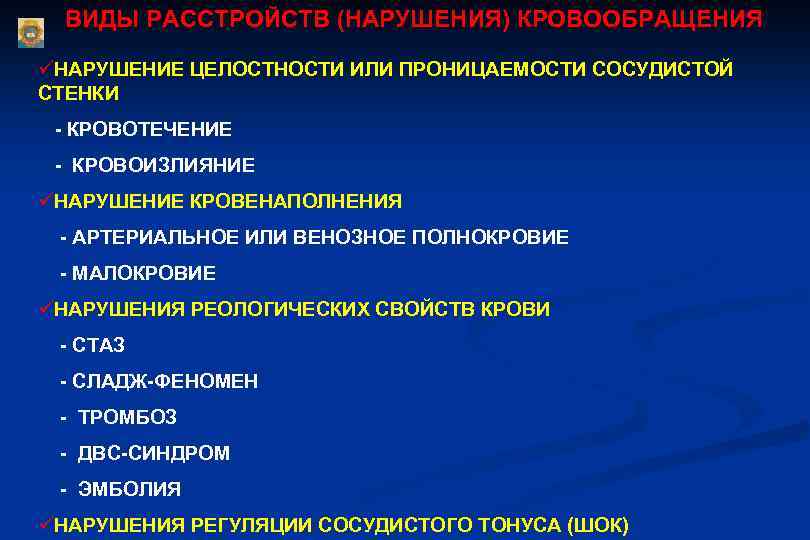 ВИДЫ РАССТРОЙСТВ (НАРУШЕНИЯ) КРОВООБРАЩЕНИЯ

✓НАРУШЕНИЕ ЦЕЛОСТНОСТИ ИЛИ ПРОНИЦАЕМОСТИ СОСУДИСТОЙ СТЕНКИ

- КРОВОТЕЧЕНИЕ

- КРОВОИЗЛИЯНИЕ

✓НАРУШЕНИЕ КРОВЕНАПОЛНЕНИЯ

- АРТЕРИАЛЬНОЕ ИЛИ ВЕНОЗНОЕ ПОЛНОКРОВИЕ

- МАЛОКРОВИЕ

✓НАРУШЕНИЯ РЕОЛОГИЧЕСКИХ СВОЙСТВ КРОВИ

- СТАЗ

- СЛАДЖ-ФЕНОМЕН

- ТРОМБОЗ

- ДВС-СИНДРОМ

- ЭМБОЛИЯ

✓НАРУШЕНИЯ РЕГУЛЯЦИИ СОСУДИСТОГО ТОНУСА (ШОК)